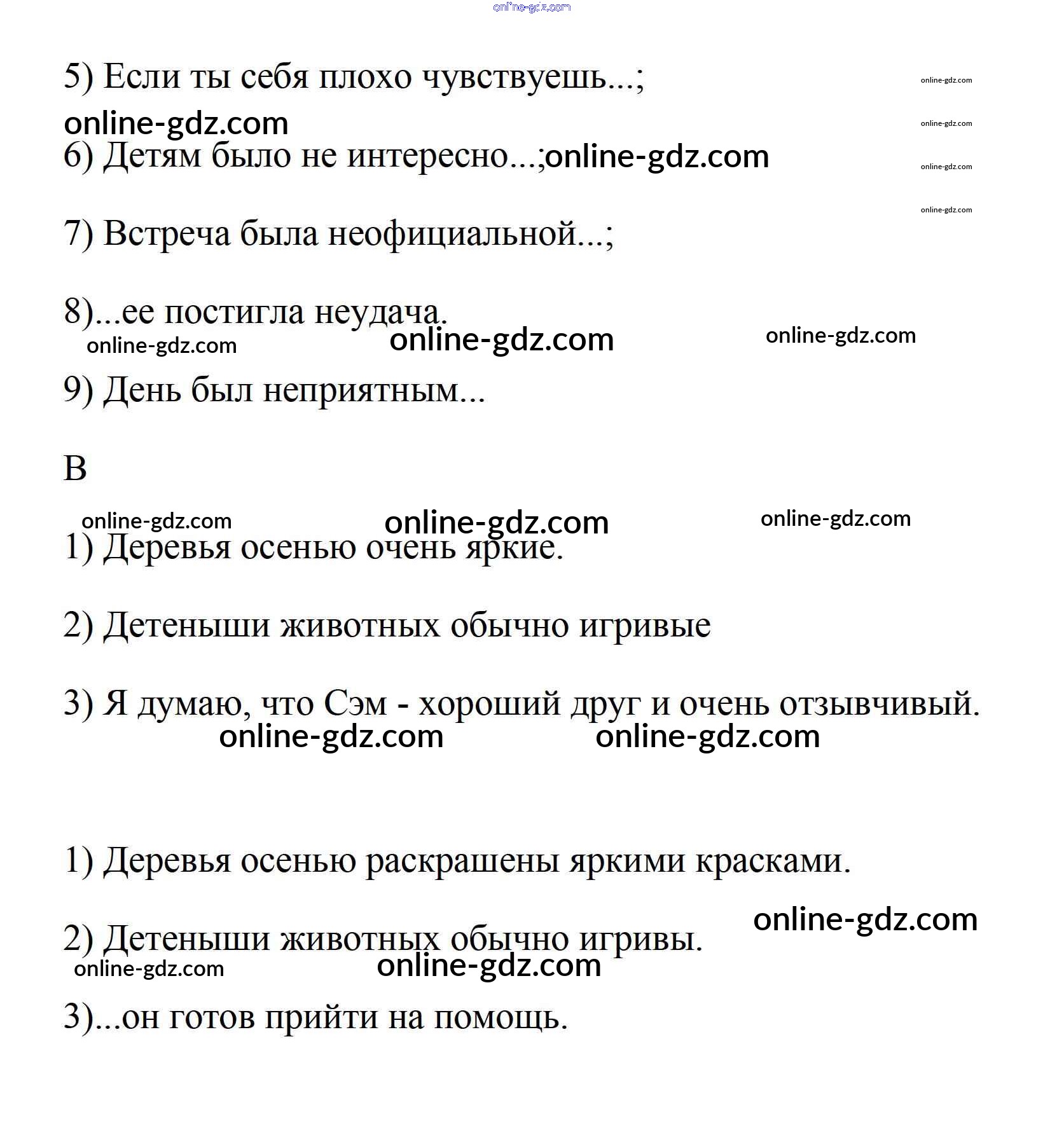 online-gdz.com

5) Если ты себя плохо чувствуешь...; online-gdz.com

online-gdz.com online-gdz.com

6) Детям было не интересно...;online-gdz.com online-gdz.com

online-gdz.com

7) Встреча была неофициальной...;

8)...ее постигла неудача.

online-gdz.com online-gdz.com online-gdz.com

9) День был неприятным...

В

online-gdz.com online-gdz.com online-gdz.com

1) Деревья осенью очень яркие.

2) Детеныши животных обычно игривые

3) Я думаю, что Сэм - хороший друг и очень отзывчивый.

online-gdz.com online-gdz.com

1) Деревья осенью раскрашены яркими красками.

online-gdz.com

2) Детеныши животных обычно игривы.

online-gdz.com online-gdz.com

3)...он готов прийти на помощь.